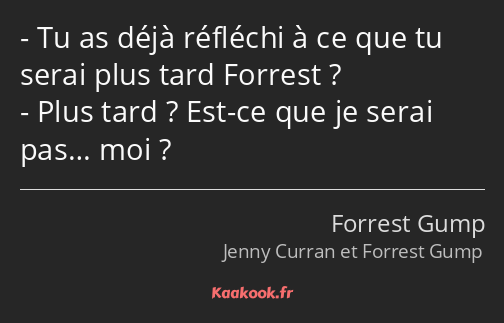 - Tu as déjà réfléchi à ce que tu serai plus tard Forrest ?
- Plus tard ? Est-ce que je serai pas… moi ?

Forrest Gump
Jenny Curran et Forrest Gump

Kaakook.fr